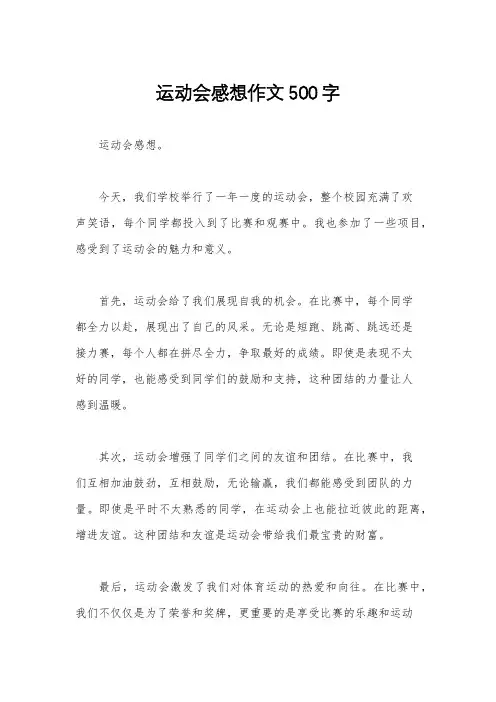 运动会感想作文500字

运动会感想。

今天，我们学校举行了一年一度的运动会，整个校园充满了欢声笑语，每个同学都投入到了比赛和观赛中。我也参加了一些项目，感受到了运动会的魅力和意义。

首先，运动会给了我们展现自我的机会。在比赛中，每个同学都全力以赴，展现出了自己的风采。无论是短跑、跳高、跳远还是接力赛，每个人都在拼尽全力，争取最好的成绩。即使是表现不太好的同学，也能感受到同学们的鼓励和支持，这种团结的力量让人感到温暖。

其次，运动会增强了同学们之间的友谊和团结。在比赛中，我们互相加油鼓劲，互相鼓励，无论输赢，我们都能感受到团队的力量。即使是平时不太熟悉的同学，在运动会上也能拉近彼此的距离，增进友谊。这种团结和友谊是运动会带给我们最宝贵的财富。

最后，运动会激发了我们对体育运动的热爱和向往。在比赛中，我们不仅仅是为了荣誉和奖牌，更重要的是享受比赛的乐趣和运动